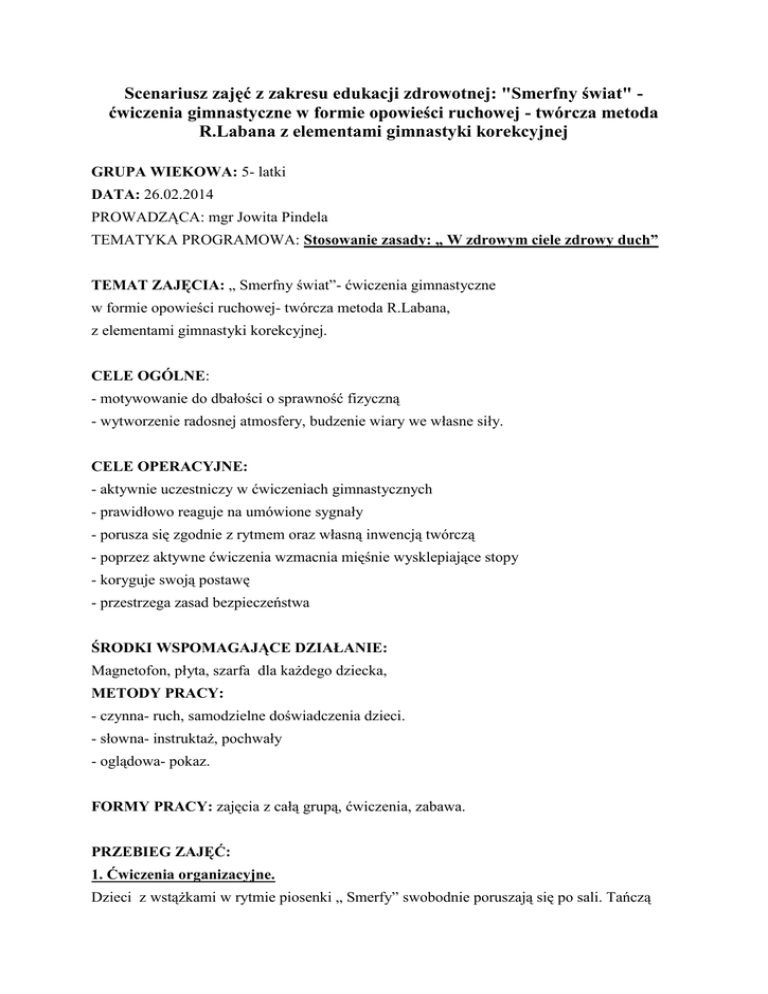 Scenariusz zajęć z zakresu edukacji zdrowotnej: "Smerfny świat" - ćwiczenia gimnastyczne w formie opowieści ruchowej - twórcza metoda R.Labana z elementami gimnastyki korekcyjnej

GRUPA WIEKOWA: 5- latki
DATA: 26.02.2014
PROWADZĄCA: mgr Jowita Pindela
TEMATYKA PROGRAMOWA: Stosowanie zasady: „ W zdrowym ciele zdrowy duch”

TEMAT ZAJĘCIA: „ Smerfny świat”- ćwiczenia gimnastyczne w formie opowieści ruchowej- twórcza metoda R.Labana, z elementami gimnastyki korekcyjnej.

CELE OGÓLNE:
- motywowanie do dbałości o sprawność fizyczną
- wytworzenie radosnej atmosfery, budzenie wiary we własne siły.

CELE OPERACYJNE:
- aktywnie uczestniczy w ćwiczeniach gimnastycznych
- prawidłowo reaguje na umówione sygnały
- porusza się zgodnie z rytmem oraz własną inwencją twórczą
- poprzez aktywne ćwiczenia wzmacnia mięśnie wysklepiające stopy
- koryguje swoją postawę
- przestrzega zasad bezpieczeństwa

ŚRODKI WSPOMAGAJĄCE DZIAŁANIE:
Magnetofon, płyta, szarfa dla każdego dziecka,
METODY PRACY:
- czynna- ruch, samodzielne doświadczenia dzieci.
- słowna- instruktaż, pochwały
- oglądowa- pokaz.

FORMY PRACY: zajęcia z całą grupą, ćwiczenia, zabawa.

PRZEBIEG ZAJĘĆ:
1. Ćwiczenia organizacyjne.
Dzieci z wstążkami w rytmie piosenki „ Smerfy” swobodnie poruszają się po sali. Tańczą